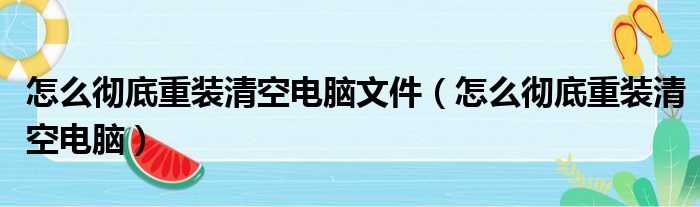 怎么彻底重装清空电脑文件（怎么彻底重装清空电脑）